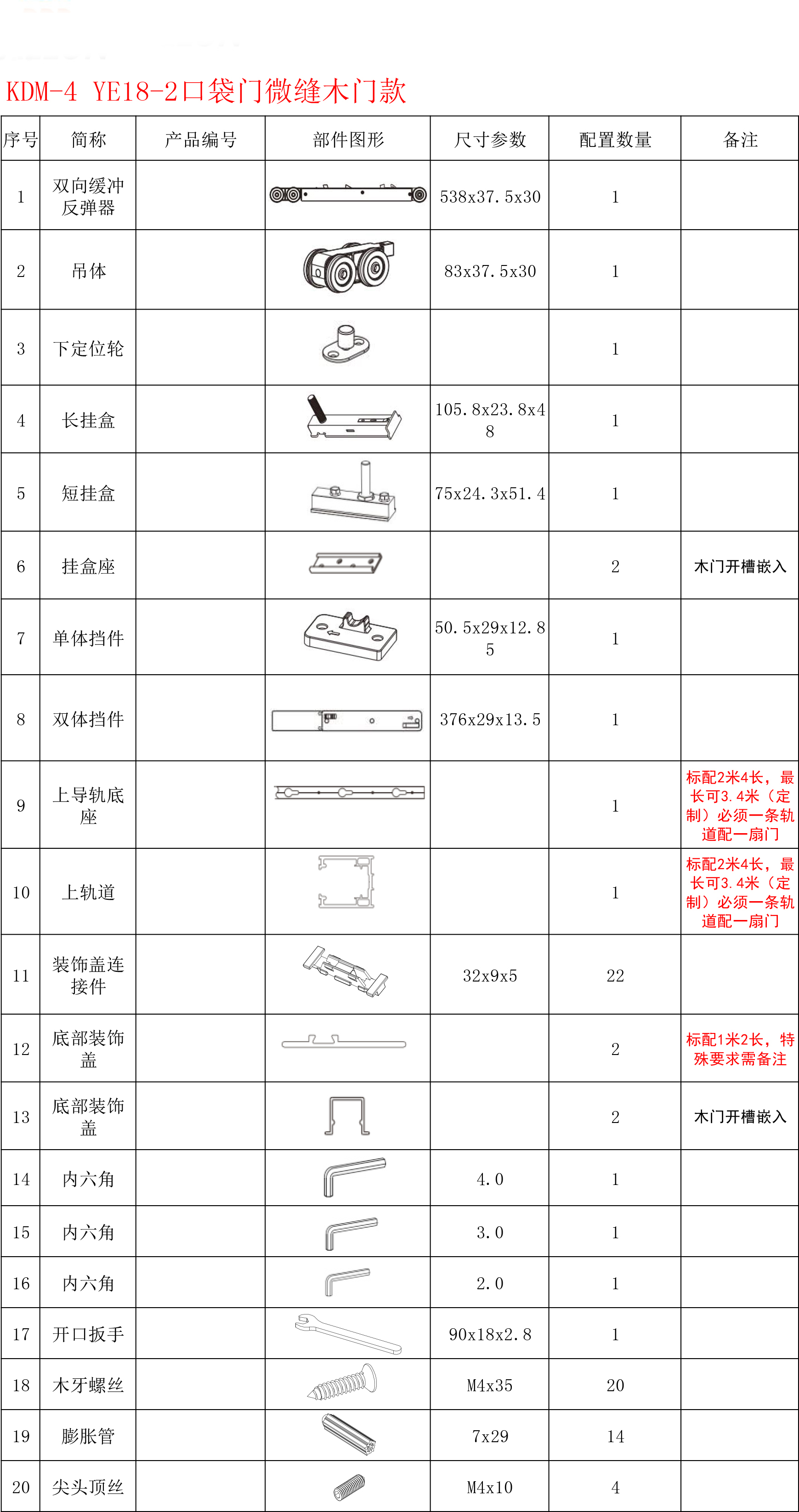 KDM-4 YE18-2口袋门微缝木门款

| 序号 | 简称 | 产品编号 | 部件图形 | 尺寸参数 | 配置数量 | 备注 |
|---|---|---|---|---|---|---|
| 1 | 双向缓冲反弹器 | | | 538x37.5x30 | 1 | |
| 2 | 吊体 | | | 83x37.5x30 | 1 | |
| 3 | 下定位轮 | | | | 1 | |
| 4 | 长挂盒 | | | 105.8x23.8x48 | 1 | |
| 5 | 短挂盒 | | | 75x24.3x51.4 | 1 | |
| 6 | 挂盒座 | | | | 2 | 木门开槽嵌入 |
| 7 | 单体挡件 | | | 50.5x29x12.85 | 1 | |
| 8 | 双体挡件 | | | 376x29x13.5 | 1 | |
| 9 | 上导轨底座 | | | | 1 | 标配2米4长，最长可3.4米（定制）必须一条轨道配一扇门 |
| 10 | 上轨道 | | | | 1 | 标配2米4长，最长可3.4米（定制）必须一条轨道配一扇门 |
| 11 | 装饰盖连接件 | | | 32x9x5 | 22 | |
| 12 | 底部装饰盖 | | | | 2 | 标配1米2长，特殊要求需备注 |
| 13 | 底部装饰盖 | | | | 2 | 木门开槽嵌入 |
| 14 | 内六角 | | | 4.0 | 1 | |
| 15 | 内六角 | | | 3.0 | 1 | |
| 16 | 内六角 | | | 2.0 | 1 | |
| 17 | 开口扳手 | | | 90x18x2.8 | 1 | |
| 18 | 木牙螺丝 | | | M4x35 | 20 | |
| 19 | 膨胀管 | | | 7x29 | 14 | |
| 20 | 尖头顶丝 | | | M4x10 | 4 | |